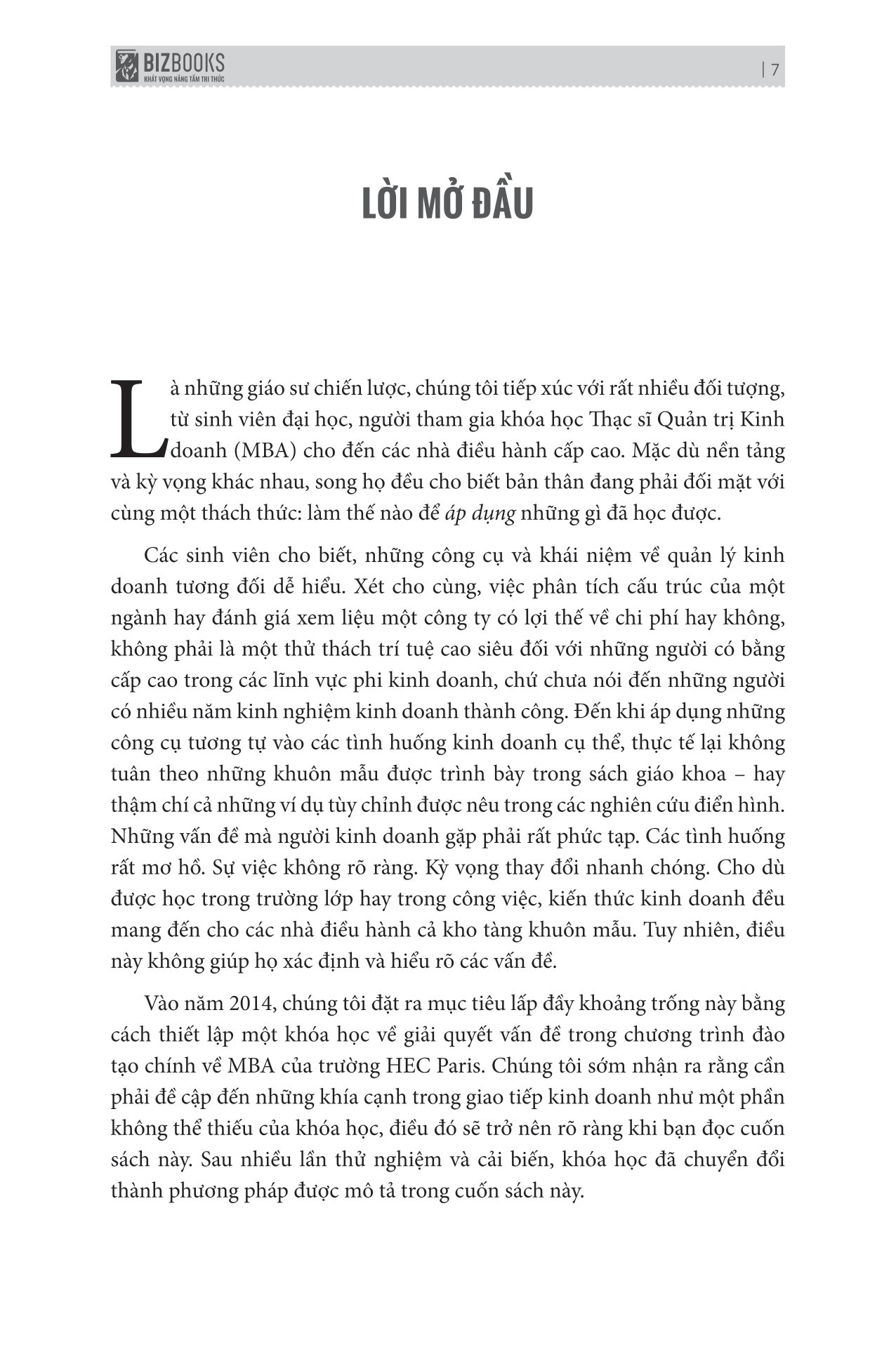 BIZBOOKS
KHÁT VỌNG NÂNG TẦM TRI THỨC

| 7

LỜI MỞ ĐẦU

Là những giáo sư chiến lược, chúng tôi tiếp xúc với rất nhiều đối tượng, từ sinh viên đại học, người tham gia khóa học Thạc sĩ Quản trị Kinh doanh (MBA) cho đến các nhà điều hành cấp cao. Mặc dù nền tảng và kỳ vọng khác nhau, song họ đều cho biết bản thân đang phải đối mặt với cùng một thách thức: làm thế nào để áp dụng những gì đã học được.

Các sinh viên cho biết, những công cụ và khái niệm về quản lý kinh doanh tương đối dễ hiểu. Xét cho cùng, việc phân tích cấu trúc của một ngành hay đánh giá xem liệu một công ty có lợi thế về chi phí hay không, không phải là một thử thách trí tuệ cao siêu đối với những người có bằng cấp cao trong các lĩnh vực phi kinh doanh, chứ chưa nói đến những người có nhiều năm kinh nghiệm kinh doanh thành công. Đến khi áp dụng những công cụ tương tự vào các tình huống kinh doanh cụ thể, thực tế lại không tuân theo những khuôn mẫu được trình bày trong sách giáo khoa – hay thậm chí cả những ví dụ tùy chỉnh được nêu trong các nghiên cứu điển hình. Những vấn đề mà người kinh doanh gặp phải rất phức tạp. Các tình huống rất mơ hồ. Sự việc không rõ ràng. Kỳ vọng thay đổi nhanh chóng. Cho dù được học trong trường lớp hay trong công việc, kiến thức kinh doanh đều mang đến cho các nhà điều hành cả kho tàng khuôn mẫu. Tuy nhiên, điều này không giúp họ xác định và hiểu rõ các vấn đề.

Vào năm 2014, chúng tôi đặt ra mục tiêu lấp đầy khoảng trống này bằng cách thiết lập một khóa học về giải quyết vấn đề trong chương trình đào tạo chính về MBA của trường HEC Paris. Chúng tôi sớm nhận ra rằng cần phải đề cập đến những khía cạnh trong giao tiếp kinh doanh như một phần không thể thiếu của khóa học, điều đó sẽ trở nên rõ ràng khi bạn đọc cuốn sách này. Sau nhiều lần thử nghiệm và cải biến, khóa học đã chuyển đổi thành phương pháp được mô tả trong cuốn sách này.